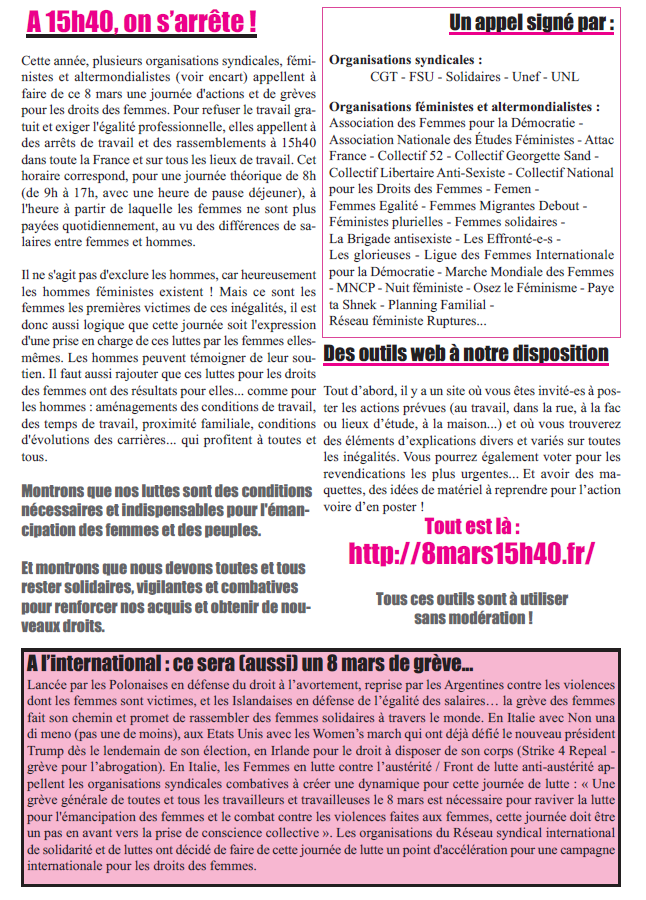 A 15h40, on s'arrête !

Cette année, plusieurs organisations syndicales, féministes et altermondialistes (voir encart) appellent à faire de ce 8 mars une journée d'actions et de grèves pour les droits des femmes. Pour refuser le travail gratuit et exiger l'égalité professionnelle, elles appellent à des arrêts de travail et des rassemblements à 15h40 dans toute la France et sur tous les lieux de travail. Cet horaire correspond, pour une journée théorique de 8h (de 9h à 17h, avec une heure de pause déjeuner), à l'heure à partir de laquelle les femmes ne sont plus payées quotidiennement, au vu des différences de salaires entre femmes et hommes.

Il ne s'agit pas d'exclure les hommes, car heureusement les hommes féministes existent ! Mais ce sont les femmes les premières victimes de ces inégalités, il est donc aussi logique que cette journée soit l'expression d'une prise en charge de ces luttes par les femmes elles-mêmes. Les hommes peuvent témoigner de leur soutien. Il faut aussi rajouter que ces luttes pour les droits des femmes ont des résultats pour elles... comme pour les hommes : aménagements des conditions de travail, des temps de travail, proximité familiale, conditions d'évolutions des carrières... qui profitent à toutes et tous.

Montrons que nos luttes sont des conditions nécessaires et indispensables pour l'émancipation des femmes et des peuples.

Et montrons que nous devons toutes et tous rester solidaires, vigilantes et combatives pour renforcer nos acquis et obtenir de nouveaux droits.

Un appel signé par :

Organisations syndicales :
CGT - FSU - Solidaires - Unef - UNL

Organisations féministes et altermondialistes :
Association des Femmes pour la Démocratie - Association Nationale des Études Féministes - Attac France - Collectif 52 - Collectif Georgette Sand - Collectif Libertaire Anti-Sexiste - Collectif National pour les Droits des Femmes - Femen - Femmes Egalité - Femmes Migrantes Debout - Féministes plurielles - Femmes solidaires - La Brigade antisexiste - Les Effronté-e-s - Les glorieuses - Ligue des Femmes Internationale pour la Démocratie - Marche Mondiale des Femmes - MNCP - Nuit féministe - Osez le Féminisme - Paye ta Shnek - Planning Familial - Réseau féministe Ruptures...

Des outils web à notre disposition

Tout d'abord, il y a un site où vous êtes invité-es à poster les actions prévues (au travail, dans la rue, à la fac ou lieux d'étude, à la maison...) et où vous trouverez des éléments d'explications divers et variés sur toutes les inégalités. Vous pourrez également voter pour les revendications les plus urgentes... Et avoir des maquettes, des idées de matériel à reprendre pour l'action voire d'en poster !

Tout est là :
http://8mars15h40.fr/

Tous ces outils sont à utiliser sans modération !

A l'international : ce sera (aussi) un 8 mars de grève...

Lancée par les Polonaises en défense du droit à l'avortement, reprise par les Argentines contre les violences dont les femmes sont victimes, et les Islandaises en défense de l'égalité des salaires… la grève des femmes fait son chemin et promet de rassembler des femmes solidaires à travers le monde. En Italie avec Non una di meno (pas une de moins), aux Etats Unis avec les Women's march qui ont déjà défié le nouveau président Trump dès le lendemain de son élection, en Irlande pour le droit à disposer de son corps (Strike 4 Repeal - grève pour l'abrogation). En Italie, les Femmes en lutte contre l'austérité / Front de lutte anti-austérité appellent les organisations syndicales combatives à créer une dynamique pour cette journée de lutte : « Une grève générale de toutes et tous les travailleurs et travailleuses le 8 mars est nécessaire pour raviver la lutte pour l'émancipation des femmes et le combat contre les violences faites aux femmes, cette journée doit être un pas en avant vers la prise de conscience collective ». Les organisations du Réseau syndical international de solidarité et de luttes ont décidé de faire de cette journée de lutte un point d'accélération pour une campagne internationale pour les droits des femmes.